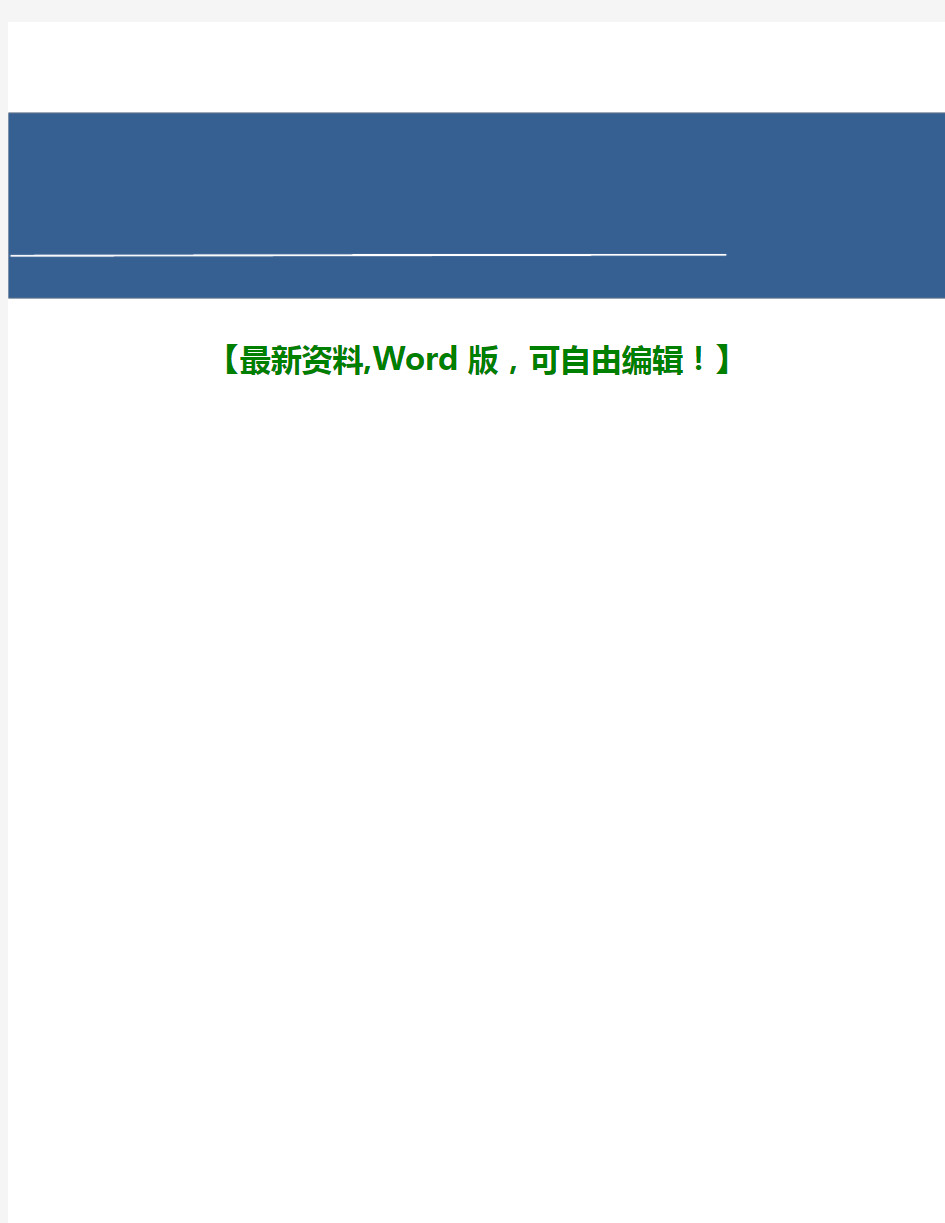 【最新资料,Word 版，可自由编辑！】